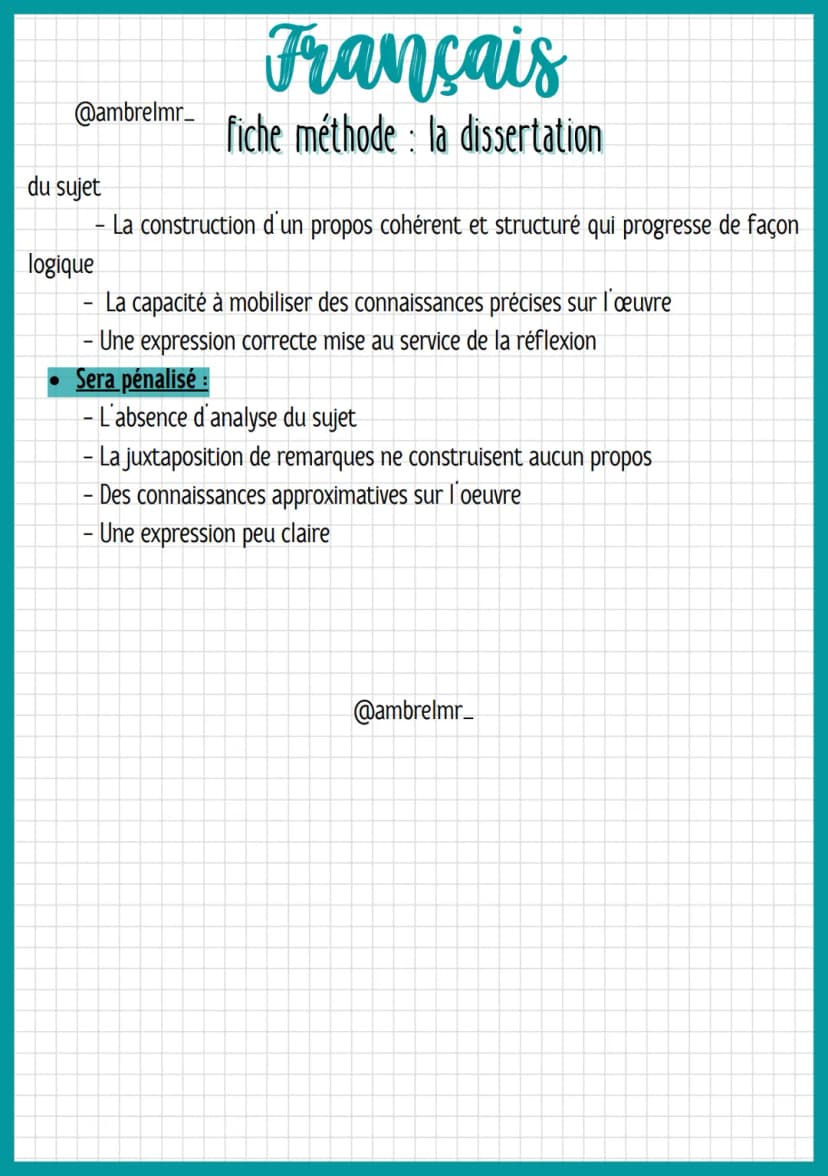 Français

@ambrelmr_

fiche méthode : la dissertation

du sujet

- La construction d'un propos cohérent et structuré qui progresse de façon logique

- La capacité à mobiliser des connaissances précises sur l'œuvre

- Une expression correcte mise au service de la réflexion

• Sera pénalisé :

- L'absence d'analyse du sujet

- La juxtaposition de remarques ne construisent aucun propos

- Des connaissances approximatives sur l'oeuvre

- Une expression peu claire

@ambrelmr_